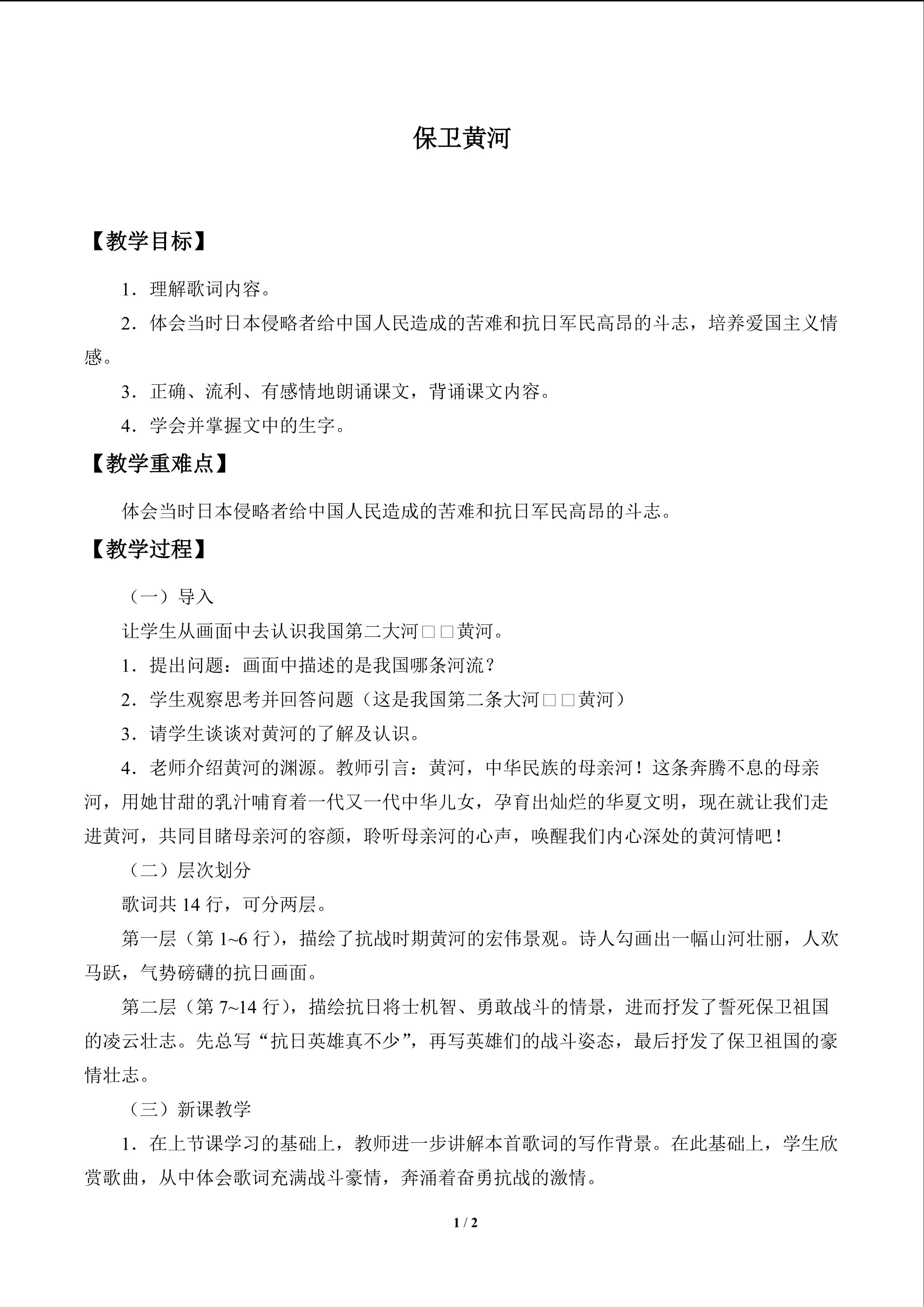 保卫黄河

【教学目标】

1．理解歌词内容。

2．体会当时日本侵略者给中国人民造成的苦难和抗日军民高昂的斗志，培养爱国主义情感。

3．正确、流利、有感情地朗诵课文，背诵课文内容。

4．学会并掌握文中的生字。

【教学重难点】

体会当时日本侵略者给中国人民造成的苦难和抗日军民高昂的斗志。

【教学过程】

（一）导入

让学生从画面中去认识我国第二大河□□黄河。

1．提出问题：画面中描述的是我国哪条河流？

2．学生观察思考并回答问题（这是我国第二条大河□□黄河）

3．请学生谈谈对黄河的了解及认识。

4．老师介绍黄河的渊源。教师引言：黄河，中华民族的母亲河！这条奔腾不息的母亲河，用她甘甜的乳汁哺育着一代又一代中华儿女，孕育出灿烂的华夏文明，现在就让我们走进黄河，共同目睹母亲河的容颜，聆听母亲河的心声，唤醒我们内心深处的黄河情吧！

（二）层次划分

歌词共14行，可分两层。

第一层（第1~6行），描绘了抗战时期黄河的宏伟景观。诗人勾画出一幅山河壮丽，人欢马跃，气势磅礴的抗日画面。

第二层（第7~14行），描绘抗日将士机智、勇敢战斗的情景，进而抒发了誓死保卫祖国的凌云壮志。先总写“抗日英雄真不少”，再写英雄们的战斗姿态，最后抒发了保卫祖国的豪情壮志。

（三）新课教学

1．在上节课学习的基础上，教师进一步讲解本首歌词的写作背景。在此基础上，学生欣赏歌曲，从中体会歌词充满战斗豪情，奔涌着奋勇抗战的激情。

1 / 2